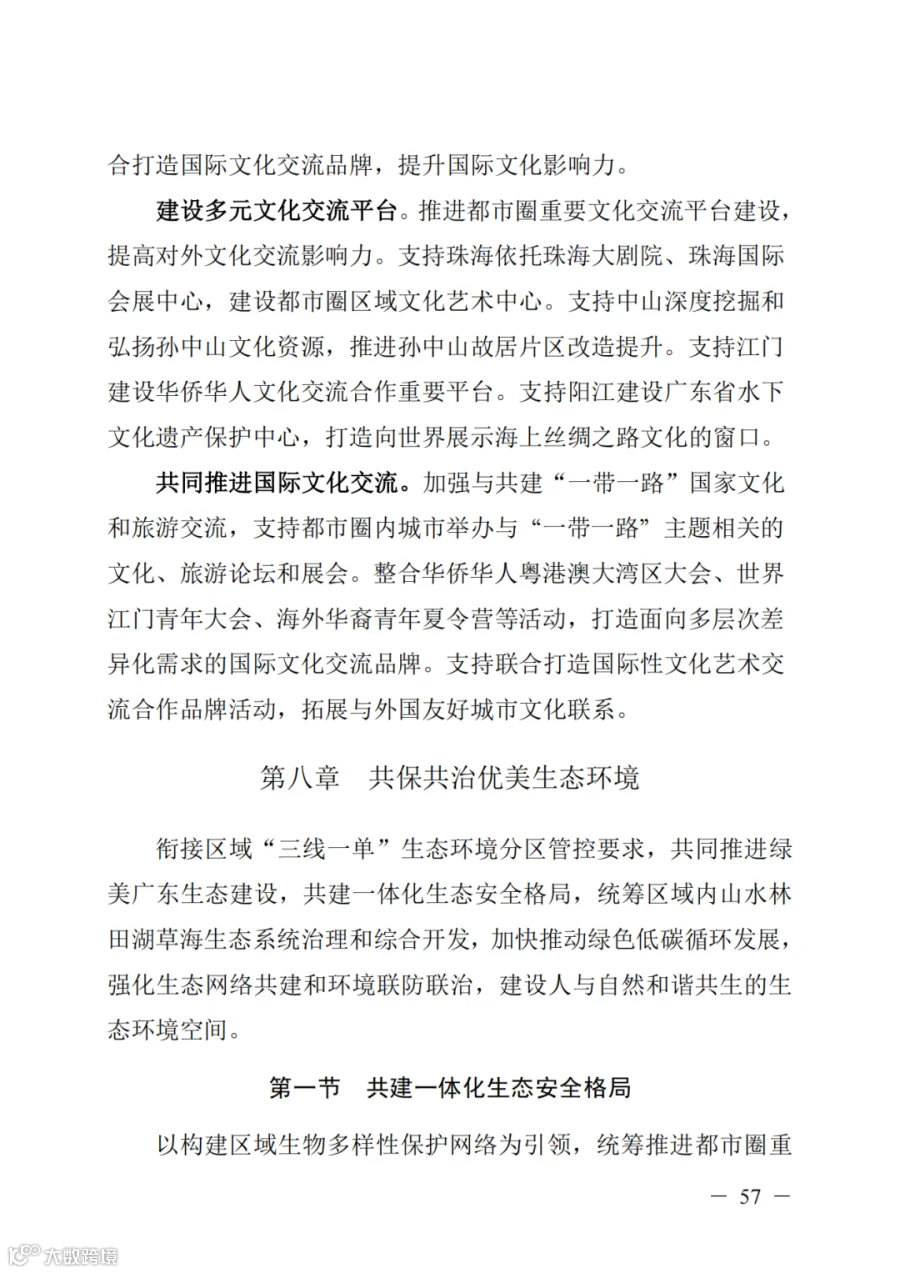 合打造国际文化交流品牌，提升国际文化影响力。

建设多元文化交流平台。推进都市圈重要文化交流平台建设，提高对外文化交流影响力。支持珠海依托珠海大剧院、珠海国际会展中心，建设都市圈区域文化艺术中心。支持中山深度挖掘和弘扬孙中山文化资源，推进孙中山故居片区改造提升。支持江门建设华侨华人文化交流合作重要平台。支持阳江建设广东省水下文化遗产保护中心，打造向世界展示海上丝绸之路文化的窗口。

共同推进国际文化交流。加强与共建“一带一路”国家文化和旅游交流，支持都市圈内城市举办与“一带一路”主题相关的文化、旅游论坛和展会。整合华侨华人粤港澳大湾区大会、世界江门青年大会、海外华裔青年夏令营等活动，打造面向多层次差异化需求的国际文化交流品牌。支持联合打造国际性文化艺术交流合作品牌活动，拓展与外国友好城市文化联系。

第八章　共保共治优美生态环境

衔接区域“三线一单”生态环境分区管控要求，共同推进绿美广东生态建设，共建一体化生态安全格局，统筹区域内山水林田湖草海生态系统治理和综合开发，加快推动绿色低碳循环发展，强化生态网络共建和环境联防联治，建设人与自然和谐共生的生态环境空间。

第一节　共建一体化生态安全格局

以构建区域生物多样性保护网络为引领，统筹推进都市圈重

— 57 —

大数跨境